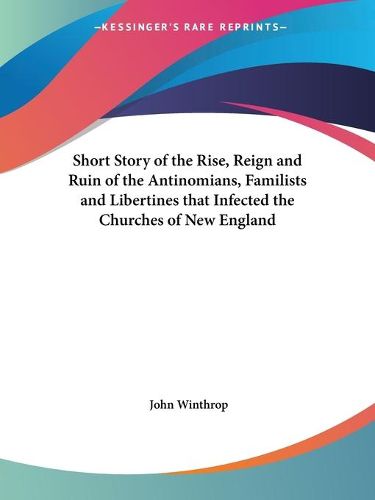 —KESSINGER'S RARE REPRINTS—

Short Story of the Rise, Reign and Ruin of the Antinomians, Familists and Libertines that Infected the Churches of New England

John Winthrop